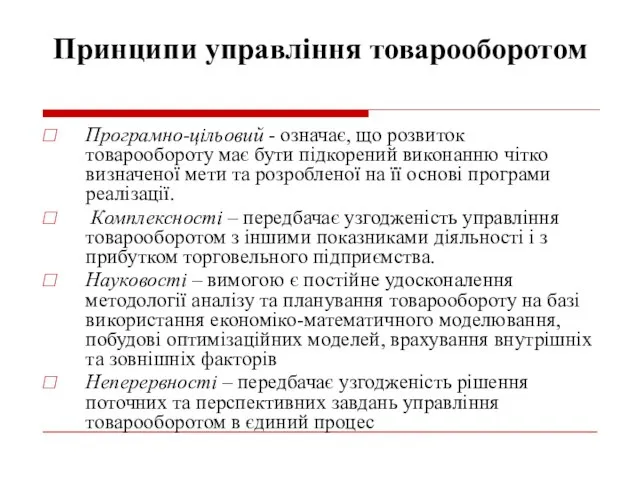 Принципи управління товарооборотом

□ Програмно-цільовий - означає, що розвиток товарообороту має бути підкорений виконанню чітко визначеної мети та розробленої на її основі програми реалізації.

□ Комплексності – передбачає узгодженість управління товарооборотом з іншими показниками діяльності і з прибутком торговельного підприємства.

□ Науковості – вимогою є постійне удосконалення методології аналізу та планування товарообороту на базі використання економіко-математичного моделювання, побудові оптимізаційних моделей, врахування внутрішніх та зовнішніх факторів

□ Неперервності – передбачає узгодженість рішення поточних та перспективних завдань управління товарооборотом в єдиний процес